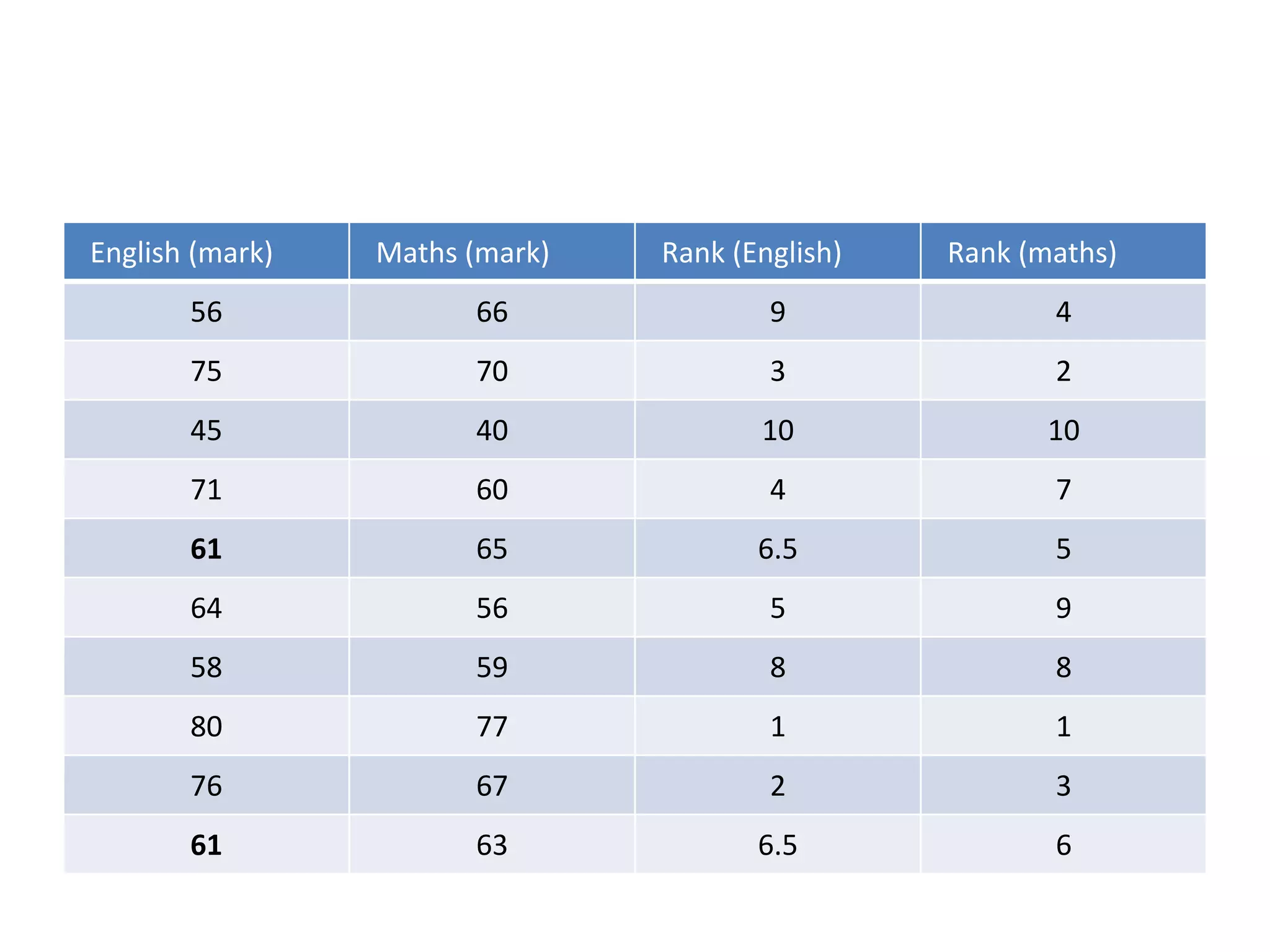 | English (mark) | Maths (mark) | Rank (English) | Rank (maths) |
|---|---|---|---|
| 56 | 66 | 9 | 4 |
| 75 | 70 | 3 | 2 |
| 45 | 40 | 10 | 10 |
| 71 | 60 | 4 | 7 |
| 61 | 65 | 6.5 | 5 |
| 64 | 56 | 5 | 9 |
| 58 | 59 | 8 | 8 |
| 80 | 77 | 1 | 1 |
| 76 | 67 | 2 | 3 |
| 61 | 63 | 6.5 | 6 |